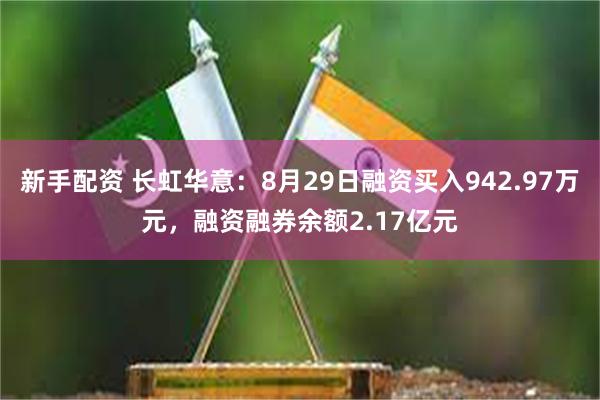 新手配资 长虹华意：8月29日融资买入942.97万元，融资融券余额2.17亿元